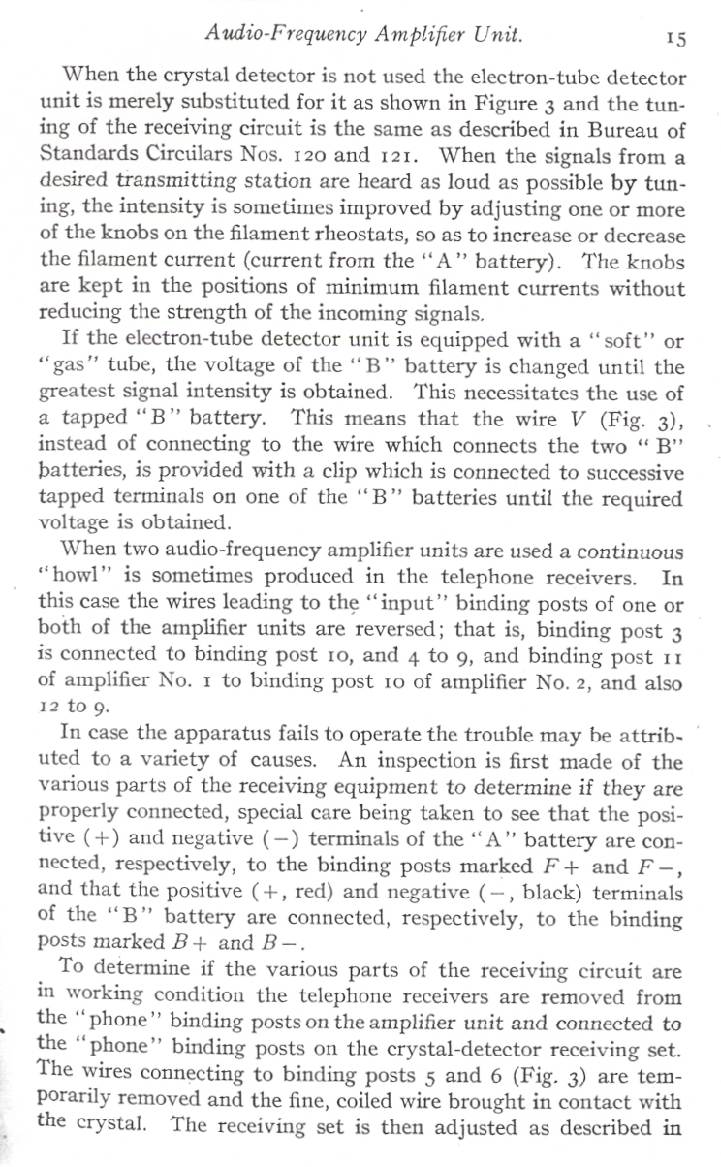 Audio-Frequency Amplifier Unit. 15

When the crystal detector is not used the electron-tube detector unit is merely substituted for it as shown in Figure 3 and the tuning of the receiving circuit is the same as described in Bureau of Standards Circulars Nos. 120 and 121. When the signals from a desired transmitting station are heard as loud as possible by tuning, the intensity is sometimes improved by adjusting one or more of the knobs on the filament rheostats, so as to increase or decrease the filament current (current from the "A" battery). The knobs are kept in the positions of minimum filament currents without reducing the strength of the incoming signals.

If the electron-tube detector unit is equipped with a "soft" or "gas" tube, the voltage of the "B" battery is changed until the greatest signal intensity is obtained. This necessitates the use of a tapped "B" battery. This means that the wire $V$ (Fig. 3), instead of connecting to the wire which connects the two "B" batteries, is provided with a clip which is connected to successive tapped terminals on one of the "B" batteries until the required voltage is obtained.

When two audio-frequency amplifier units are used a continuous "howl" is sometimes produced in the telephone receivers. In this case the wires leading to the "input" binding posts of one or both of the amplifier units are reversed; that is, binding post 3 is connected to binding post 10, and 4 to 9, and binding post 11 of amplifier No. 1 to binding post 10 of amplifier No. 2, and also 12 to 9.

In case the apparatus fails to operate the trouble may be attributed to a variety of causes. An inspection is first made of the various parts of the receiving equipment to determine if they are properly connected, special care being taken to see that the positive (+) and negative (−) terminals of the "A" battery are connected, respectively, to the binding posts marked $F+$ and $F-$, and that the positive (+, red) and negative (−, black) terminals of the "B" battery are connected, respectively, to the binding posts marked $B+$ and $B-$.

To determine if the various parts of the receiving circuit are in working condition the telephone receivers are removed from the "phone" binding posts on the amplifier unit and connected to the "phone" binding posts on the crystal-detector receiving set. The wires connecting to binding posts 5 and 6 (Fig. 3) are temporarily removed and the fine, coiled wire brought in contact with the crystal. The receiving set is then adjusted as described in